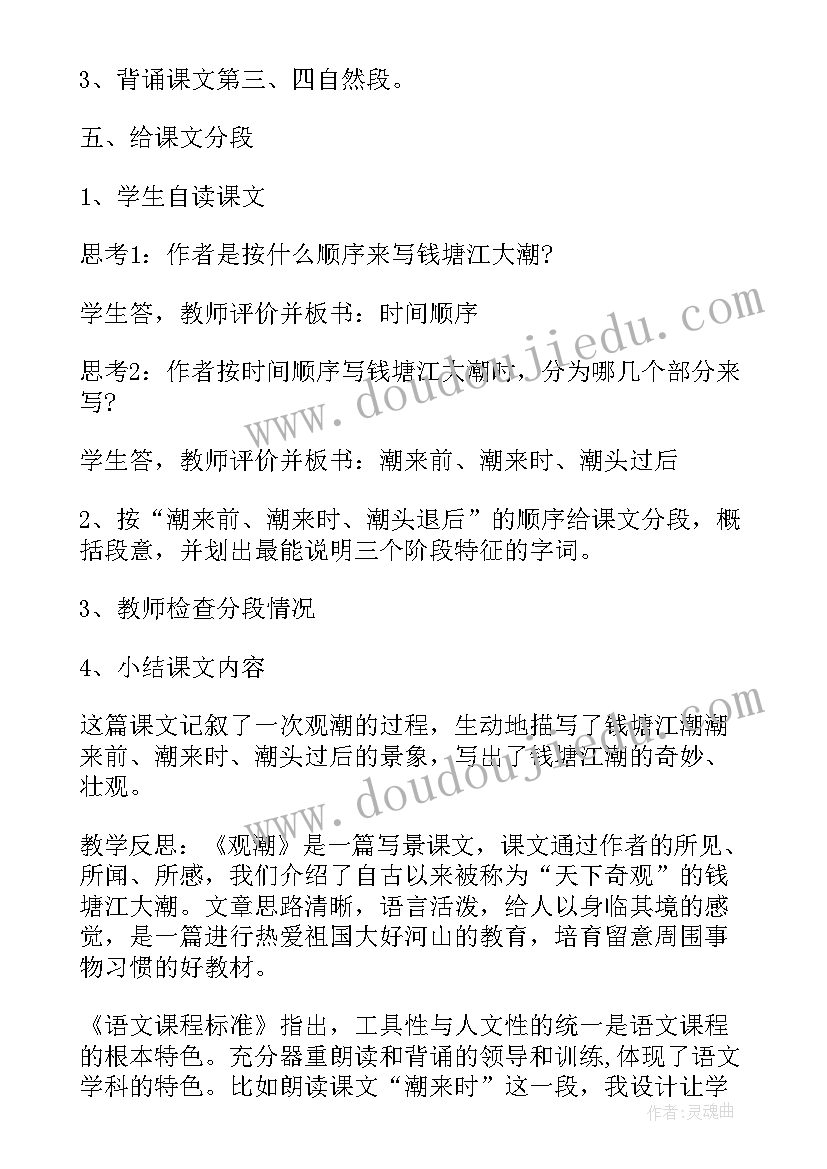 3、背诵课文第三、四自然段。

五、给课文分段

1、学生自读课文

思考1：作者是按什么顺序来写钱塘江大潮?

学生答，教师评价并板书：时间顺序

思考2：作者按时间顺序写钱塘江大潮时，分为哪几个部分来写?

学生答，教师评价并板书：潮来前、潮来时、潮头过后

2、按“潮来前、潮来时、潮头退后”的顺序给课文分段，概括段意，并划出最能说明三个阶段特征的字词。

3、教师检查分段情况

4、小结课文内容

这篇课文记叙了一次观潮的过程，生动地描写了钱塘江潮潮来前、潮来时、潮头过后的景象，写出了钱塘江潮的奇妙、壮观。

教学反思：《观潮》是一篇写景课文，课文通过作者的所见、所闻、所感，我们介绍了自古以来被称为“天下奇观”的钱塘江大潮。文章思路清晰，语言活泼，给人以身临其境的感觉，是一篇进行热爱祖国大好河山的教育，培育留意周围事物习惯的好教材。

《语文课程标准》指出，工具性与人文性的统一是语文课程的根本特色。充分器重朗读和背诵的领导和训练，体现了语文学科的特色。比如朗读课文“潮来时”这一段，我设计让学

www.doudoujiedu.com

www.doudoujiedu.com

作者：灵魂曲